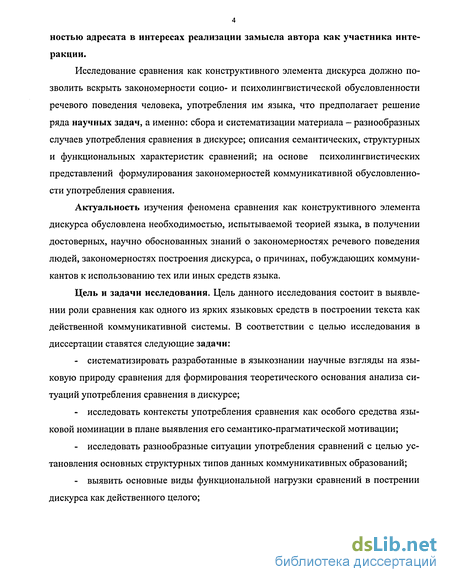 4

ностью адресата в интересах реализации замысла автора как участника интеракции.

Исследование сравнения как конструктивного элемента дискурса должно позволить вскрыть закономерности социо- и психолингвистической обусловленности речевого поведения человека, употребления им языка, что предполагает решение ряда научных задач, а именно: сбора и систематизации материала – разнообразных случаев употребления сравнения в дискурсе; описания семантических, структурных и функциональных характеристик сравнений; на основе психолингвистических представлений формулирования закономерностей коммуникативной обусловленности употребления сравнения.

Актуальность изучения феномена сравнения как конструктивного элемента дискурса обусловлена необходимостью, испытываемой теорией языка, в получении достоверных, научно обоснованных знаний о закономерностях речевого поведения людей, закономерностях построения дискурса, о причинах, побуждающих коммуникантов к использованию тех или иных средств языка.

Цель и задачи исследования. Цель данного исследования состоит в выявлении роли сравнения как одного из ярких языковых средств в построении текста как действенной коммуникативной системы. В соответствии с целью исследования в диссертации ставятся следующие задачи:

- систематизировать разработанные в языкознании научные взгляды на языковую природу сравнения для формирования теоретического основания анализа ситуаций употребления сравнения в дискурсе;

- исследовать контексты употребления сравнения как особого средства языковой номинации в плане выявления его семантико-прагматической мотивации;

- исследовать разнообразные ситуации употребления сравнений с целью установления основных структурных типов данных коммуникативных образований;

- выявить основные виды функциональной нагрузки сравнений в построении дискурса как действенного целого;

dsLib.net
библиотека диссертаций